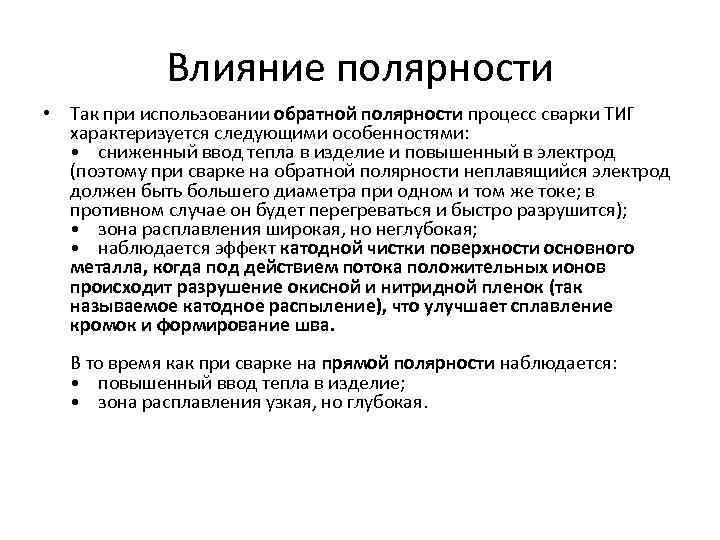 Влияние полярности

• Так при использовании обратной полярности процесс сварки ТИГ характеризуется следующими особенностями:
• сниженный ввод тепла в изделие и повышенный в электрод (поэтому при сварке на обратной полярности неплавящийся электрод должен быть большего диаметра при одном и том же токе; в противном случае он будет перегреваться и быстро разрушится);
• зона расплавления широкая, но неглубокая;
• наблюдается эффект катодной чистки поверхности основного металла, когда под действием потока положительных ионов происходит разрушение окисной и нитридной пленок (так называемое катодное распыление), что улучшает сплавление кромок и формирование шва.

В то время как при сварке на прямой полярности наблюдается:
• повышенный ввод тепла в изделие;
• зона расплавления узкая, но глубокая.